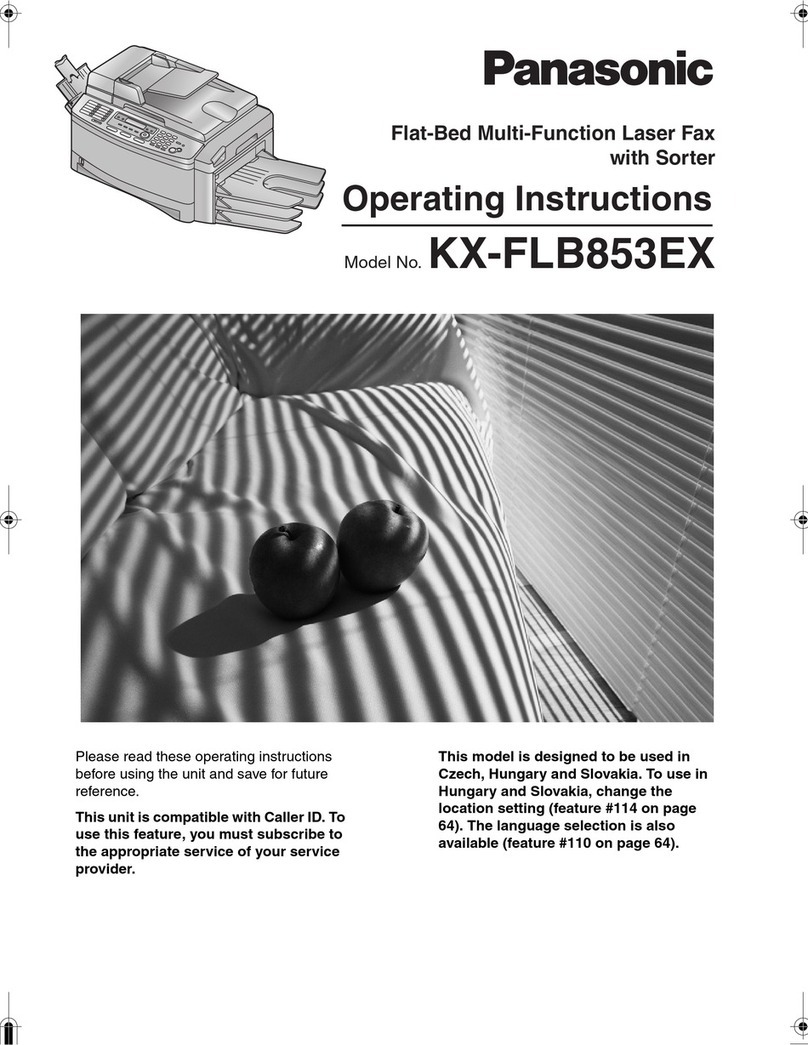 Panasonic

Flat-Bed Multi-Function Laser Fax with Sorter

Operating Instructions

Model No. KX-FLB853EX

Please read these operating instructions before using the unit and save for future reference.

This unit is compatible with Caller ID. To use this feature, you must subscribe to the appropriate service of your service provider.

This model is designed to be used in Czech, Hungary and Slovakia. To use in Hungary and Slovakia, change the location setting (feature #114 on page 64). The language selection is also available (feature #110 on page 64).